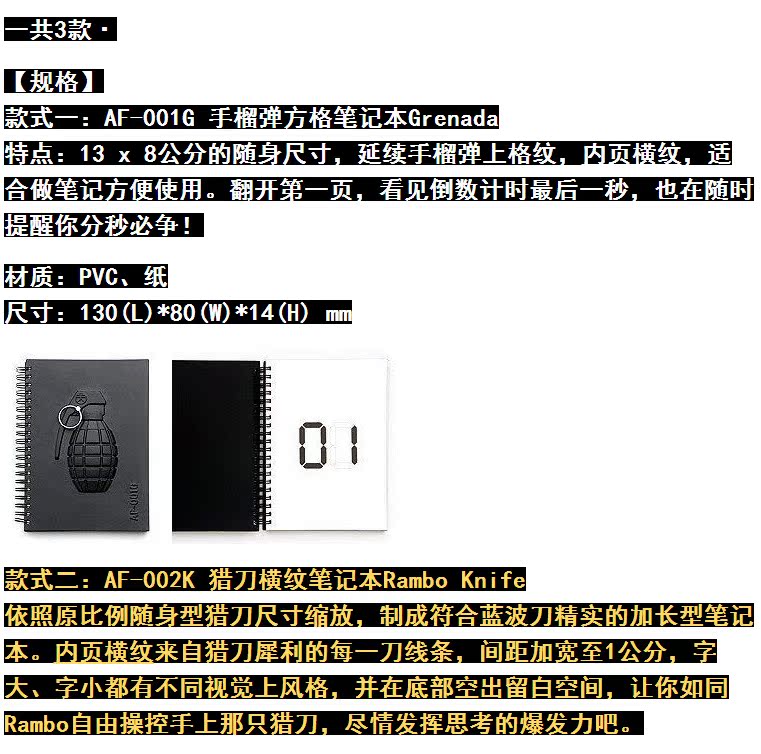 一共3款·

【规格】
款式一：AF-001G 手榴弹方格笔记本Grenada
特点：13 x 8公分的随身尺寸，延续手榴弹上格纹，内页横纹，适合做笔记方便使用。翻开第一页，看见倒数计时最后一秒，也在随时提醒你分秒必争！

材质：PVC、纸
尺寸：130(L)*80(W)*14(H) mm

AF-001G

01

款式二：AF-002K 猎刀横纹笔记本Rambo Knife
依照原比例随身型猎刀尺寸缩放，制成符合蓝波刀精实的加长型笔记本。内页横纹来自猎刀犀利的每一刀线条，间距加宽至1公分，字大、字小都有不同视觉上风格，并在底部空出留白空间，让你如同Rambo自由操控手上那只猎刀，尽情发挥思考的爆发力吧。